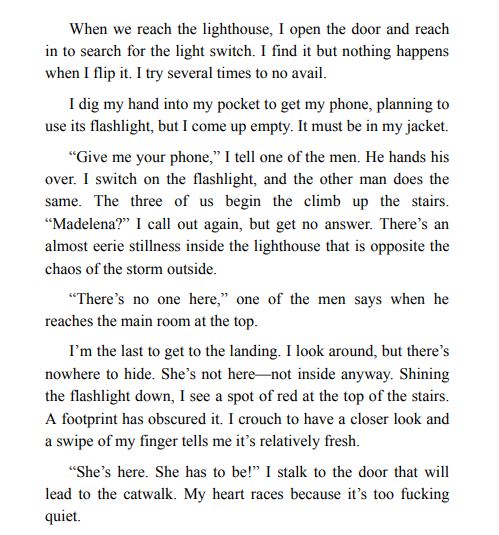 When we reach the lighthouse, I open the door and reach in to search for the light switch. I find it but nothing happens when I flip it. I try several times to no avail.

I dig my hand into my pocket to get my phone, planning to use its flashlight, but I come up empty. It must be in my jacket.

“Give me your phone,” I tell one of the men. He hands his over. I switch on the flashlight, and the other man does the same. The three of us begin the climb up the stairs. “Madelena?” I call out again, but get no answer. There’s an almost eerie stillness inside the lighthouse that is opposite the chaos of the storm outside.

“There’s no one here,” one of the men says when he reaches the main room at the top.

I’m the last to get to the landing. I look around, but there’s nowhere to hide. She’s not here—not inside anyway. Shining the flashlight down, I see a spot of red at the top of the stairs. A footprint has obscured it. I crouch to have a closer look and a swipe of my finger tells me it’s relatively fresh.

“She’s here. She has to be!” I stalk to the door that will lead to the catwalk. My heart races because it’s too fucking quiet.